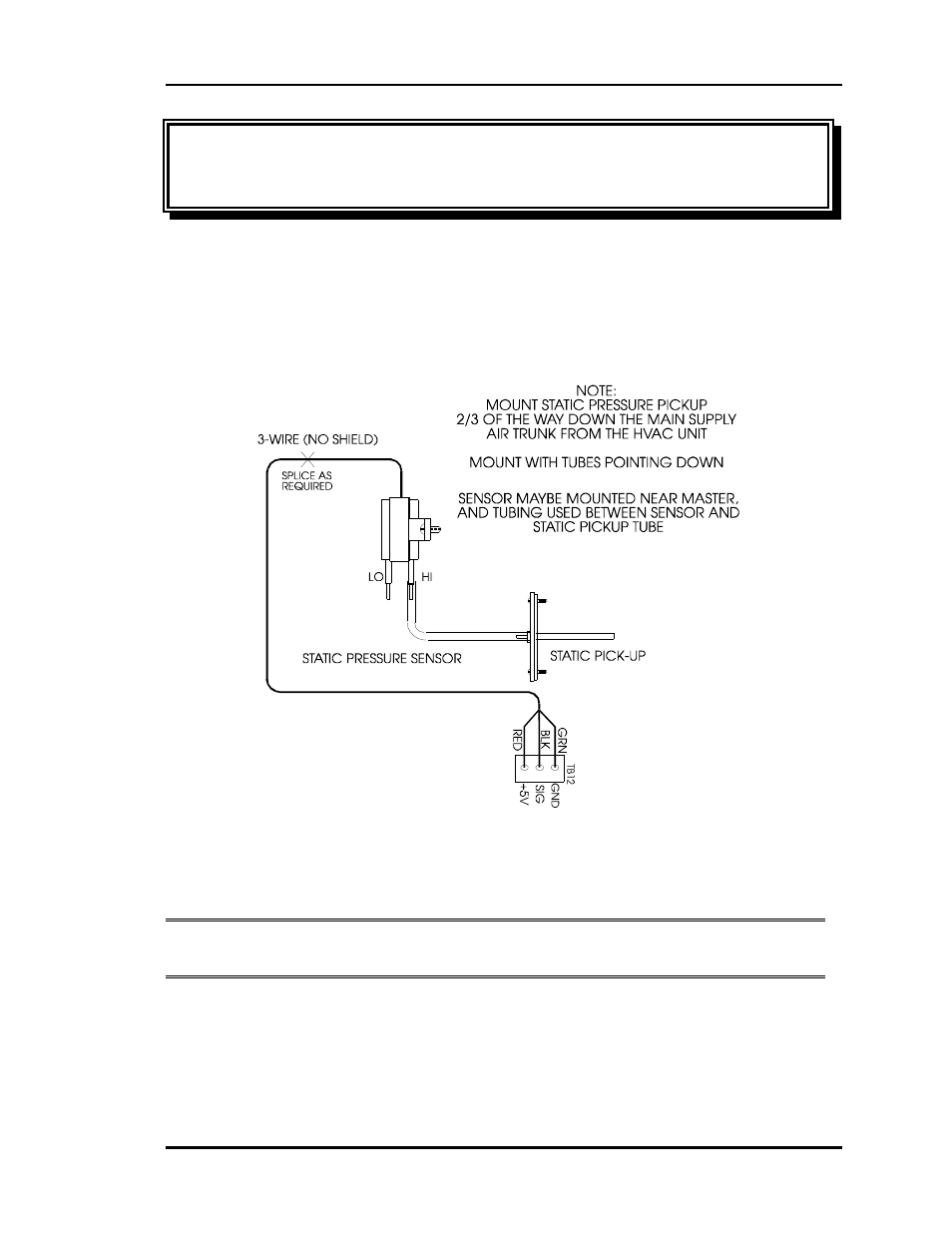 NOTE:
MOUNT STATIC PRESSURE PICKUP
2/3 OF THE WAY DOWN THE MAIN SUPPLY
AIR TRUNK FROM THE HVAC UNIT

MOUNT WITH TUBES POINTING DOWN

SENSOR MAYBE MOUNTED NEAR MASTER,
AND TUBING USED BETWEEN SENSOR AND
STATIC PICKUP TUBE

3-WIRE (NO SHIELD)

SPLICE AS
REQUIRED

LO

HI

STATIC PRESSURE SENSOR

STATIC PICK-UP

RED

BLK

GRN

TB12

+5V

SIG

GND